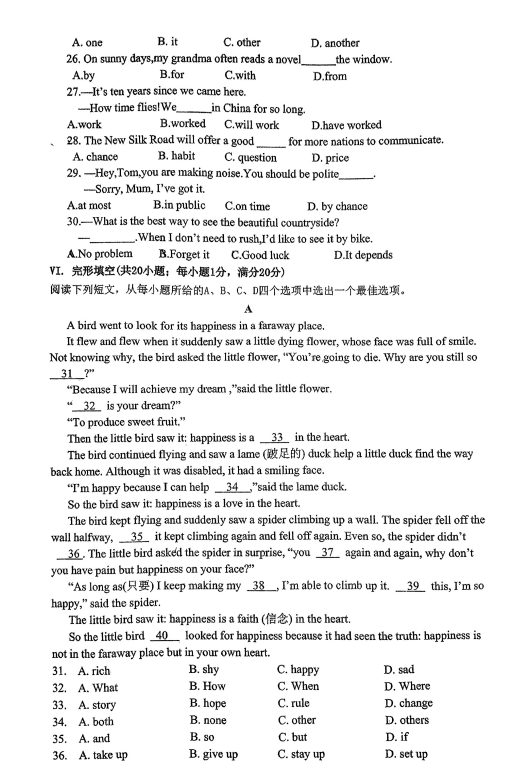 A. one B. it C. other D. another

26. On sunny days,my grandma often reads a novel______the window.
A.by B.for C.with D.from

27.—It's ten years since we came here.
—How time flies!We______in China for so long.
A.work B.worked C.will work D.have worked

28. The New Silk Road will offer a good _____ for more nations to communicate.
A. chance B. habit C. question D. price

29. —Hey,Tom,you are making noise.You should be polite______.
—Sorry, Mum, I've got it.
A.at most B.in public C.on time D. by chance

30.—What is the best way to see the beautiful countryside?
—________.When I don't need to rush,I'd like to see it by bike.
A.No problem B.Forget it C.Good luck D.It depends

VI. 完形填空(共20小题；每小题1分，满分20分)
阅读下列短文，从每小题所给的A、B、C、D四个选项中选出一个最佳选项。

A

A bird went to look for its happiness in a faraway place.

It flew and flew when it suddenly saw a little dying flower, whose face was full of smile. Not knowing why, the bird asked the little flower, "You're going to die. Why are you still so __31__?"

"Because I will achieve my dream ,"said the little flower.

"__32__ is your dream?"

"To produce sweet fruit."

Then the little bird saw it: happiness is a __33__ in the heart.

The bird continued flying and saw a lame (跛足的) duck help a little duck find the way back home. Although it was disabled, it had a smiling face.

"I'm happy because I can help __34__,"said the lame duck.

So the bird saw it: happiness is a love in the heart.

The bird kept flying and suddenly saw a spider climbing up a wall. The spider fell off the wall halfway, __35__ it kept climbing again and fell off again. Even so, the spider didn't __36__. The little bird asked the spider in surprise, "you __37__ again and again, why don't you have pain but happiness on your face?"

"As long as(只要) I keep making my __38__, I'm able to climb up it. __39__ this, I'm so happy," said the spider.

The little bird saw it: happiness is a faith (信念) in the heart.

So the little bird __40__ looked for happiness because it had seen the truth: happiness is not in the faraway place but in your own heart.

31. A. rich B. shy C. happy D. sad
32. A. What B. How C. When D. Where
33. A. story B. hope C. rule D. change
34. A. both B. none C. other D. others
35. A. and B. so C. but D. if
36. A. take up B. give up C. stay up D. set up